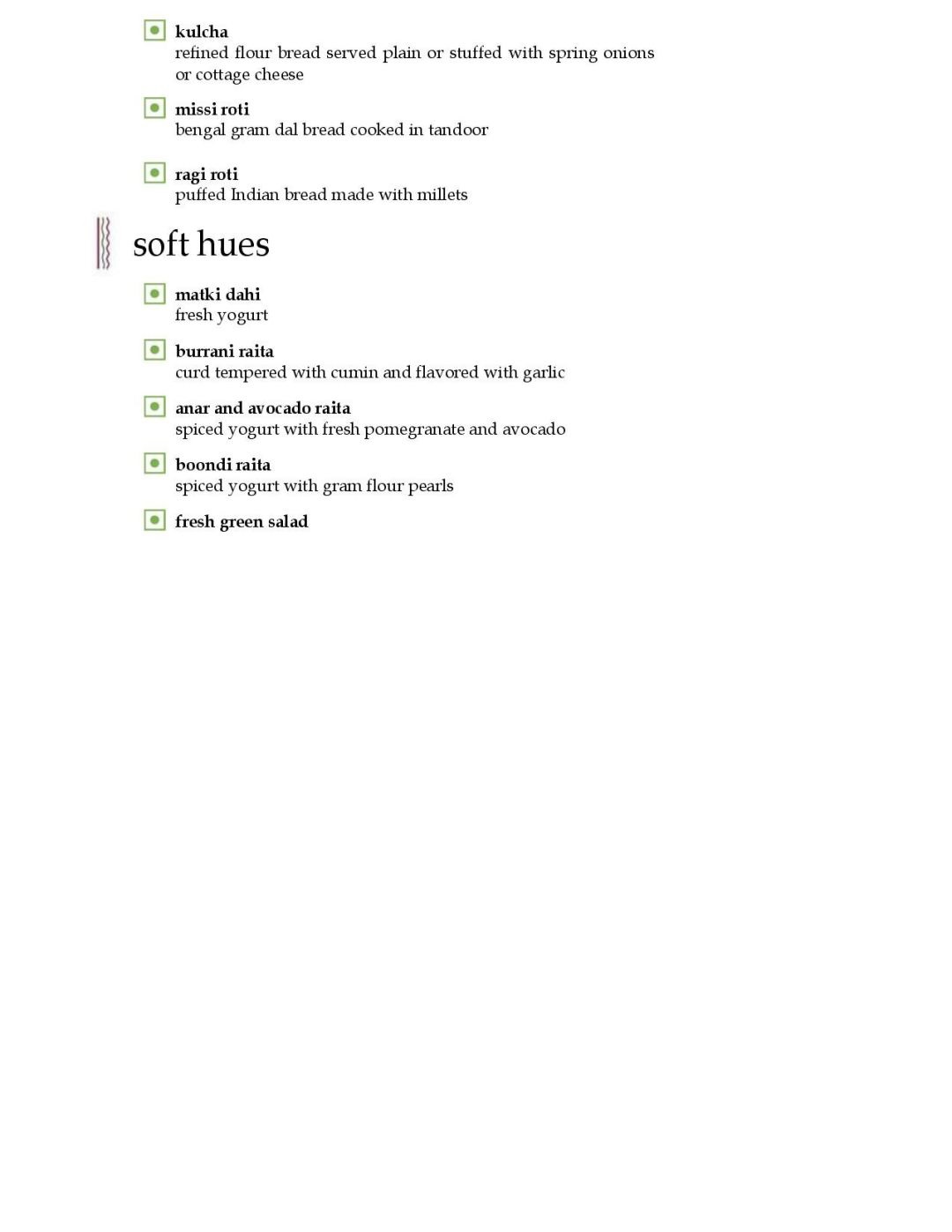 kulcha
refined flour bread served plain or stuffed with spring onions or cottage cheese

missi roti
bengal gram dal bread cooked in tandoor

ragi roti
puffed Indian bread made with millets

soft hues

matki dahi
fresh yogurt

burrani raita
curd tempered with cumin and flavored with garlic

anar and avocado raita
spiced yogurt with fresh pomegranate and avocado

boondi raita
spiced yogurt with gram flour pearls

fresh green salad